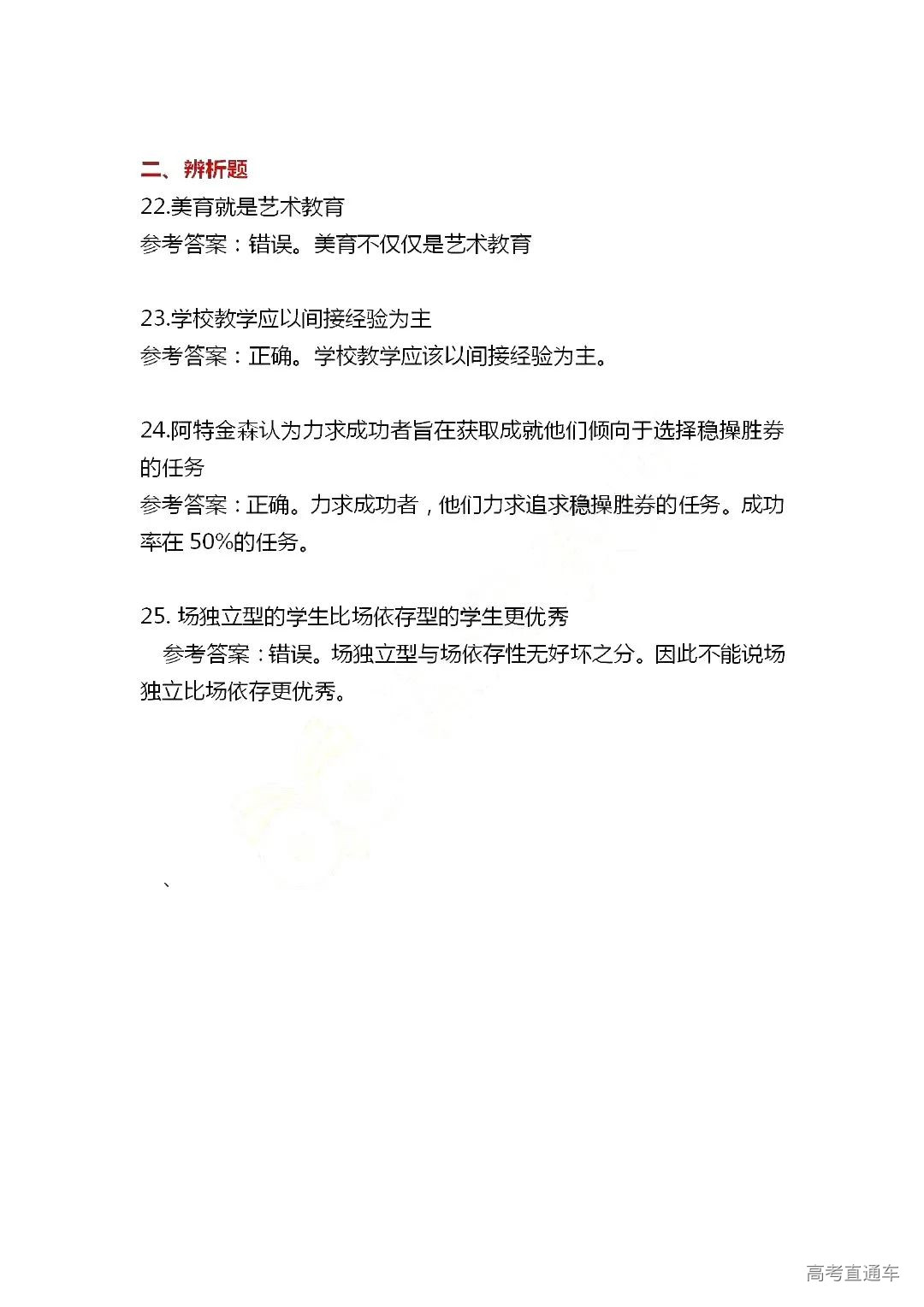 二、辨析题

22.美育就是艺术教育

参考答案：错误。美育不仅仅是艺术教育

23.学校教学应以间接经验为主

参考答案：正确。学校教学应该以间接经验为主。

24.阿特金森认为力求成功者旨在获取成就他们倾向于选择稳操胜券的任务

参考答案：正确。力求成功者，他们力求追求稳操胜券的任务。成功率在 50%的任务。

25. 场独立型的学生比场依存型的学生更优秀

参考答案：错误。场独立型与场依存性无好坏之分。因此不能说场独立比场依存更优秀。

、

高考直通车